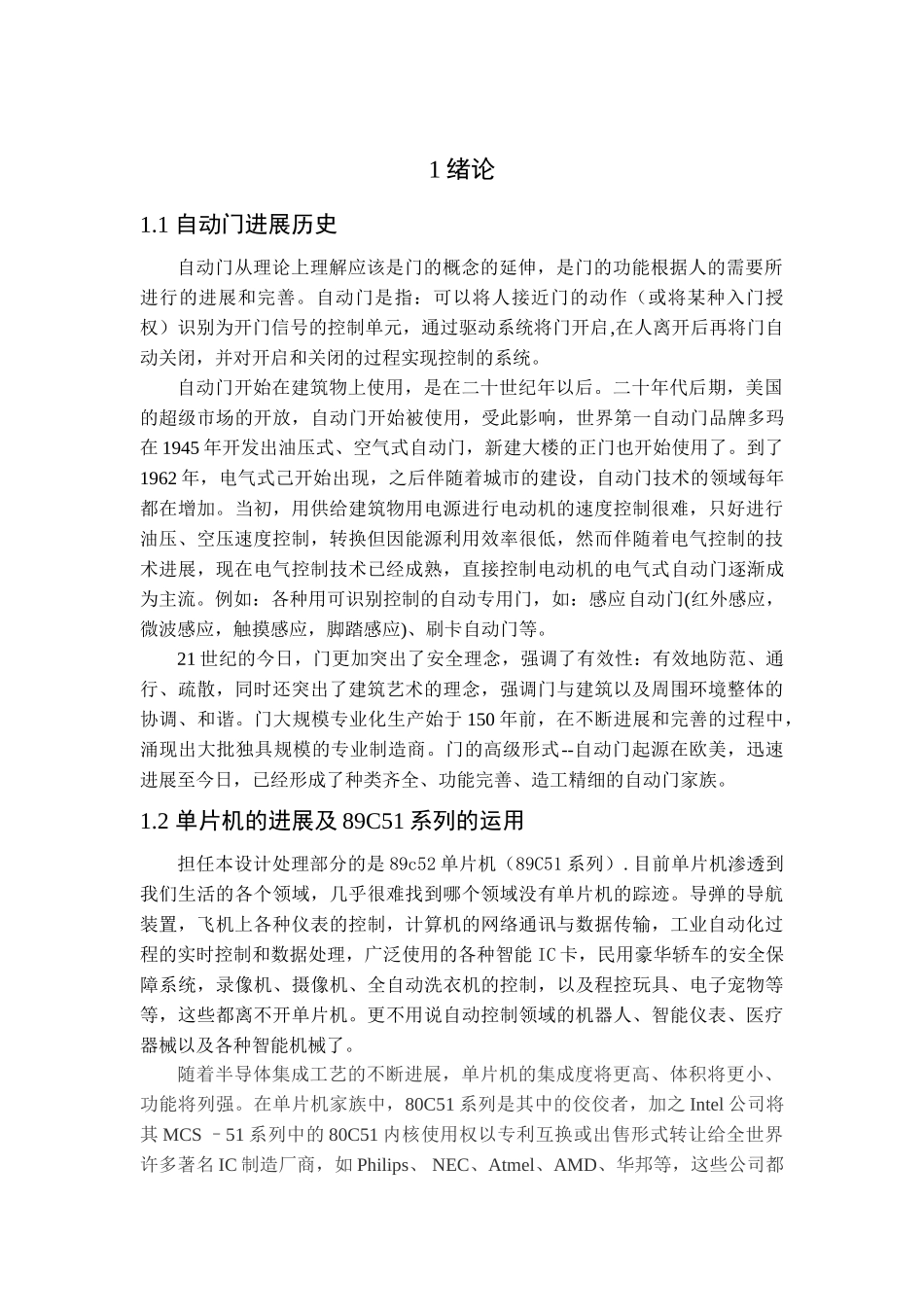 1 绪论

1.1 自动门进展历史

自动门从理论上理解应该是门的概念的延伸，是门的功能根据人的需要所进行的进展和完善。自动门是指：可以将人接近门的动作（或将某种入门授权）识别为开门信号的控制单元，通过驱动系统将门开启,在人离开后再将门自动关闭，并对开启和关闭的过程实现控制的系统。

自动门开始在建筑物上使用，是在二十世纪年以后。二十年代后期，美国的超级市场的开放，自动门开始被使用，受此影响，世界第一自动门品牌多玛在 1945 年开发出油压式、空气式自动门，新建大楼的正门也开始使用了。到了 1962 年，电气式己开始出现，之后伴随着城市的建设，自动门技术的领域每年都在增加。当初，用供给建筑物用电源进行电动机的速度控制很难，只好进行油压、空压速度控制，转换但因能源利用效率很低，然而伴随着电气控制的技术进展，现在电气控制技术已经成熟，直接控制电动机的电气式自动门逐渐成为主流。例如：各种用可识别控制的自动专用门，如：感应自动门(红外感应，微波感应，触摸感应，脚踏感应)、刷卡自动门等。

21 世纪的今日，门更加突出了安全理念，强调了有效性：有效地防范、通行、疏散，同时还突出了建筑艺术的理念，强调门与建筑以及周围环境整体的协调、和谐。门大规模专业化生产始于 150 年前，在不断进展和完善的过程中，涌现出大批独具规模的专业制造商。门的高级形式--自动门起源在欧美，迅速进展至今日，已经形成了种类齐全、功能完善、造工精细的自动门家族。

1.2 单片机的进展及 89C51 系列的运用

担任本设计处理部分的是 89c52 单片机（89C51 系列）. 目前单片机渗透到我们生活的各个领域，几乎很难找到哪个领域没有单片机的踪迹。导弹的导航装置，飞机上各种仪表的控制，计算机的网络通讯与数据传输，工业自动化过程的实时控制和数据处理，广泛使用的各种智能 IC 卡，民用豪华轿车的安全保障系统，录像机、摄像机、全自动洗衣机的控制，以及程控玩具、电子宠物等等，这些都离不开单片机。更不用说自动控制领域的机器人、智能仪表、医疗器械以及各种智能机械了。

随着半导体集成工艺的不断进展，单片机的集成度将更高、体积将更小、功能将列强。在单片机家族中，80C51 系列是其中的佼佼者，加之 Intel 公司将其 MCS –51 系列中的 80C51 内核使用权以专利互换或出售形式转让给全世界许多著名 IC 制造厂商，如 Philips、 NEC、Atmel、AMD、华邦等，这些公司都